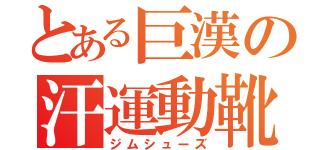 とある巨漢の
汗運動靴
ジムシューズ